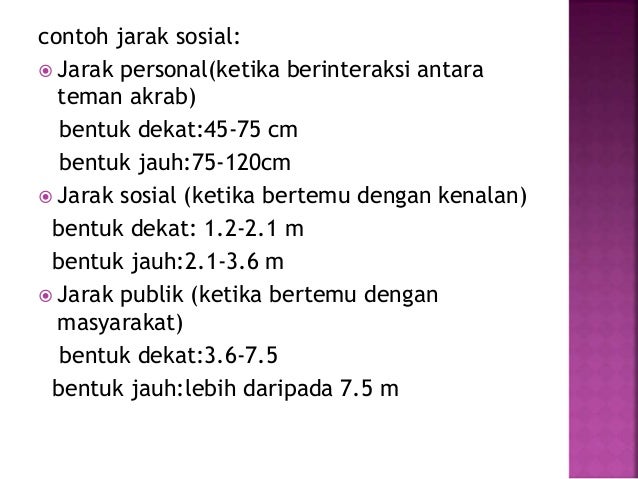 contoh jarak sosial:

Jarak personal(ketika berinteraksi antara teman akrab)

bentuk dekat:45-75 cm

bentuk jauh:75-120cm

Jarak sosial (ketika bertemu dengan kenalan)

bentuk dekat: 1.2-2.1 m

bentuk jauh:2.1-3.6 m

Jarak publik (ketika bertemu dengan masyarakat)

bentuk dekat:3.6-7.5

bentuk jauh:lebih daripada 7.5 m